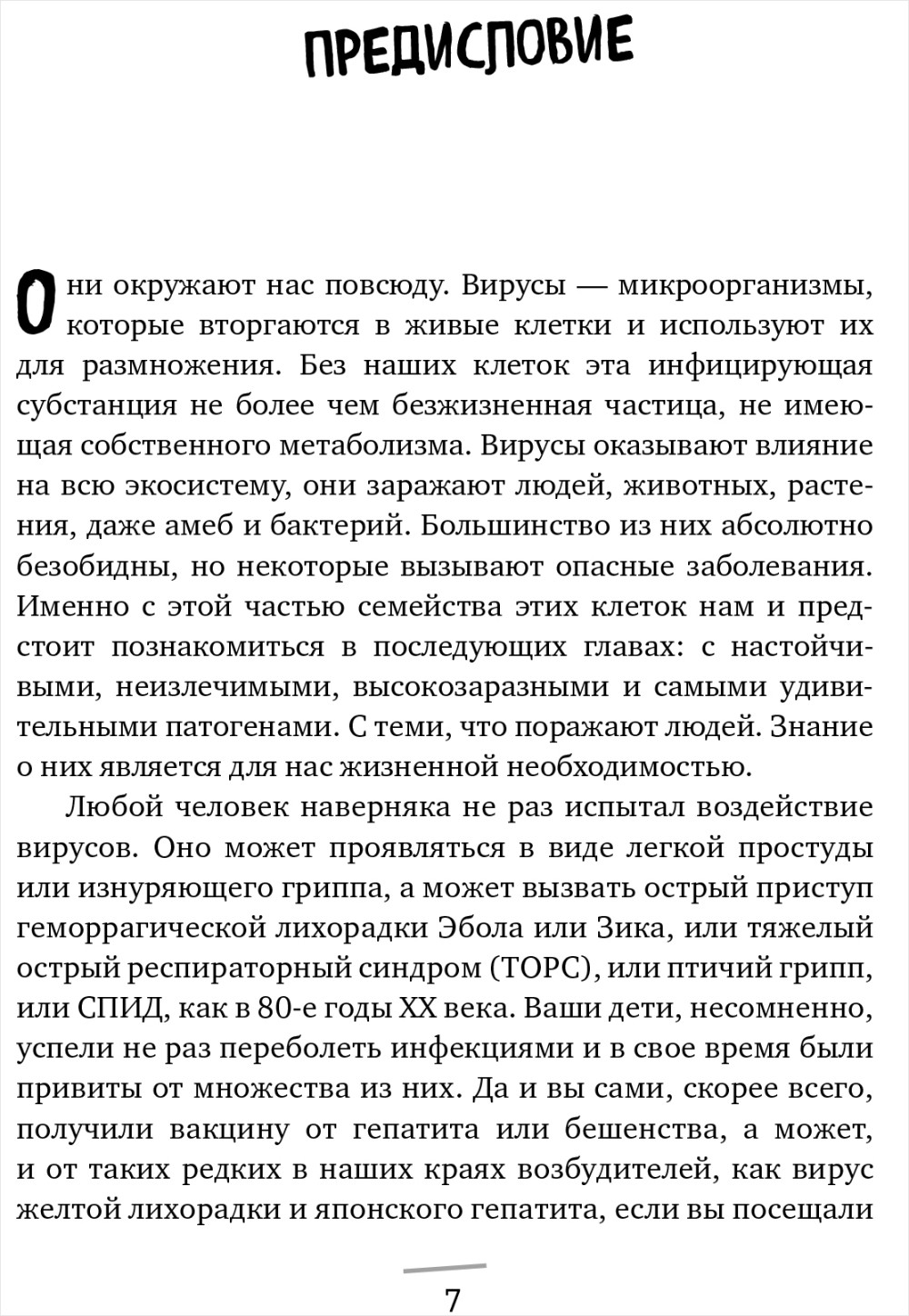 ПРЕДИСЛОВИЕ

Они окружают нас повсюду. Вирусы — микроорганизмы, которые вторгаются в живые клетки и используют их для размножения. Без наших клеток эта инфицирующая субстанция не более чем безжизненная частица, не имеющая собственного метаболизма. Вирусы оказывают влияние на всю экосистему, они заражают людей, животных, растения, даже амеб и бактерий. Большинство из них абсолютно безобидны, но некоторые вызывают опасные заболевания. Именно с этой частью семейства этих клеток нам и предстоит познакомиться в последующих главах: с настойчивыми, неизлечимыми, высокозаразными и самыми удивительными патогенами. С теми, что поражают людей. Знание о них является для нас жизненной необходимостью.

Любой человек наверняка не раз испытал воздействие вирусов. Оно может проявляться в виде легкой простуды или изнуряющего гриппа, а может вызвать острый приступ геморрагической лихорадки Эбола или Зика, или тяжелый острый респираторный синдром (ТОРС), или птичий грипп, или СПИД, как в 80-е годы XX века. Ваши дети, несомненно, успели не раз переболеть инфекциями и в свое время были привиты от множества из них. Да и вы сами, скорее всего, получили вакцину от гепатита или бешенства, а может, и от таких редких в наших краях возбудителей, как вирус желтой лихорадки и японского гепатита, если вы посещали

7